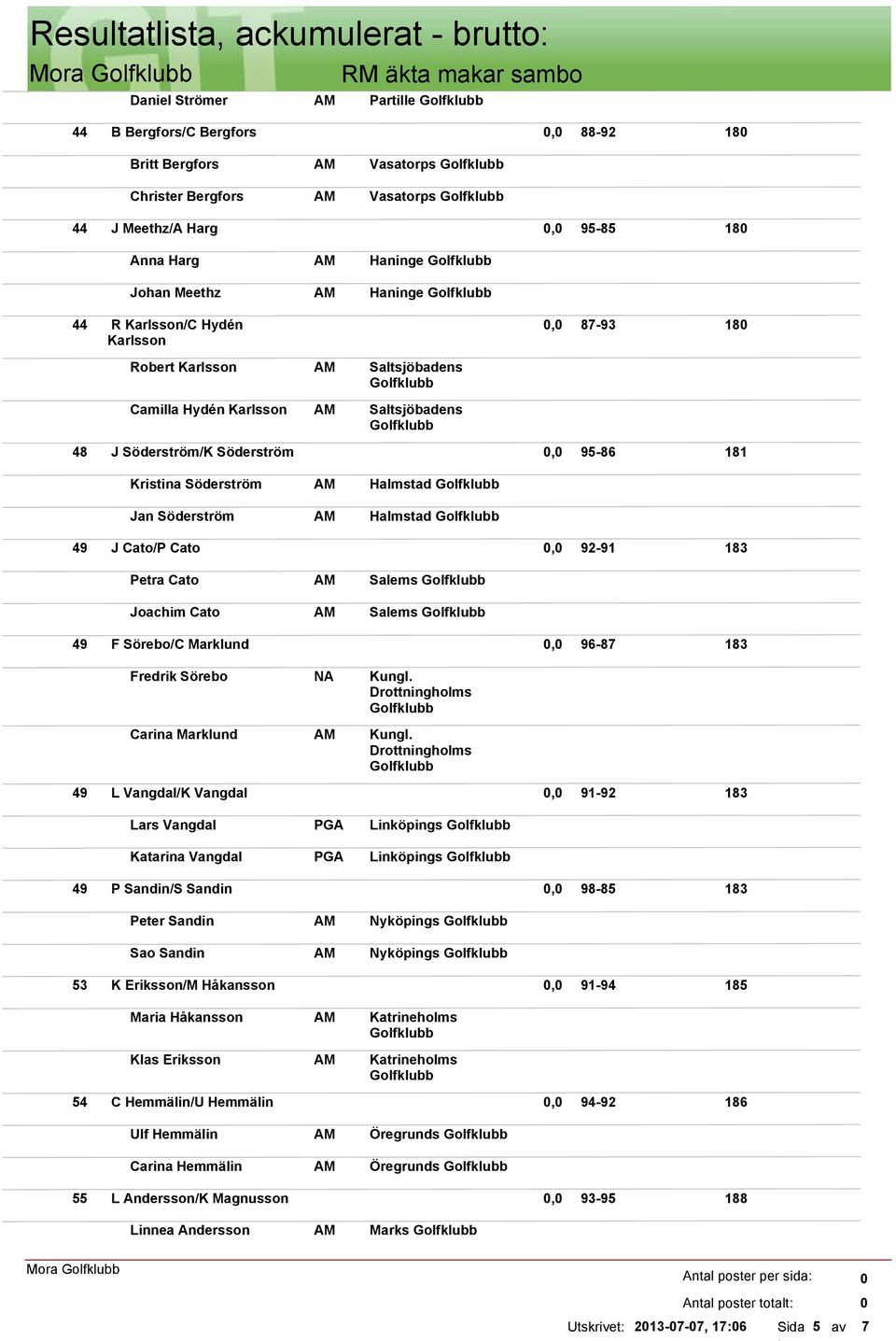 Resultatlista, ackumulerat - brutto:

Mora Golfklubb RM äkta makar sambo

| | | | | | | |
|---|---|---|---|---|---|---|
| | Daniel Strömer | AM | Partille Golfklubb | | | |
| 44 | B Bergfors/C Bergfors | | | 0,0 | 88-92 | 180 |
| | Britt Bergfors | AM | Vasatorps Golfklubb | | | |
| | Christer Bergfors | AM | Vasatorps Golfklubb | | | |
| 44 | J Meethz/A Harg | | | 0,0 | 95-85 | 180 |
| | Anna Harg | AM | Haninge Golfklubb | | | |
| | Johan Meethz | AM | Haninge Golfklubb | | | |
| 44 | R Karlsson/C Hydén Karlsson | | | 0,0 | 87-93 | 180 |
| | Robert Karlsson | AM | Saltsjöbadens Golfklubb | | | |
| | Camilla Hydén Karlsson | AM | Saltsjöbadens Golfklubb | | | |
| 48 | J Söderström/K Söderström | | | 0,0 | 95-86 | 181 |
| | Kristina Söderström | AM | Halmstad Golfklubb | | | |
| | Jan Söderström | AM | Halmstad Golfklubb | | | |
| 49 | J Cato/P Cato | | | 0,0 | 92-91 | 183 |
| | Petra Cato | AM | Salems Golfklubb | | | |
| | Joachim Cato | AM | Salems Golfklubb | | | |
| 49 | F Sörebo/C Marklund | | | 0,0 | 96-87 | 183 |
| | Fredrik Sörebo | NA | Kungl. Drottningholms Golfklubb | | | |
| | Carina Marklund | AM | Kungl. Drottningholms Golfklubb | | | |
| 49 | L Vangdal/K Vangdal | | | 0,0 | 91-92 | 183 |
| | Lars Vangdal | PGA | Linköpings Golfklubb | | | |
| | Katarina Vangdal | PGA | Linköpings Golfklubb | | | |
| 49 | P Sandin/S Sandin | | | 0,0 | 98-85 | 183 |
| | Peter Sandin | AM | Nyköpings Golfklubb | | | |
| | Sao Sandin | AM | Nyköpings Golfklubb | | | |
| 53 | K Eriksson/M Håkansson | | | 0,0 | 91-94 | 185 |
| | Maria Håkansson | AM | Katrineholms Golfklubb | | | |
| | Klas Eriksson | AM | Katrineholms Golfklubb | | | |
| 54 | C Hemmälin/U Hemmälin | | | 0,0 | 94-92 | 186 |
| | Ulf Hemmälin | AM | Öregrunds Golfklubb | | | |
| | Carina Hemmälin | AM | Öregrunds Golfklubb | | | |
| 55 | L Andersson/K Magnusson | | | 0,0 | 93-95 | 188 |
| | Linnea Andersson | AM | Marks Golfklubb | | | |

Mora Golfklubb

Antal poster per sida: 0
Antal poster totalt: 0
Utskrivet: 2013-07-07, 17:06 Sida 5 av 7